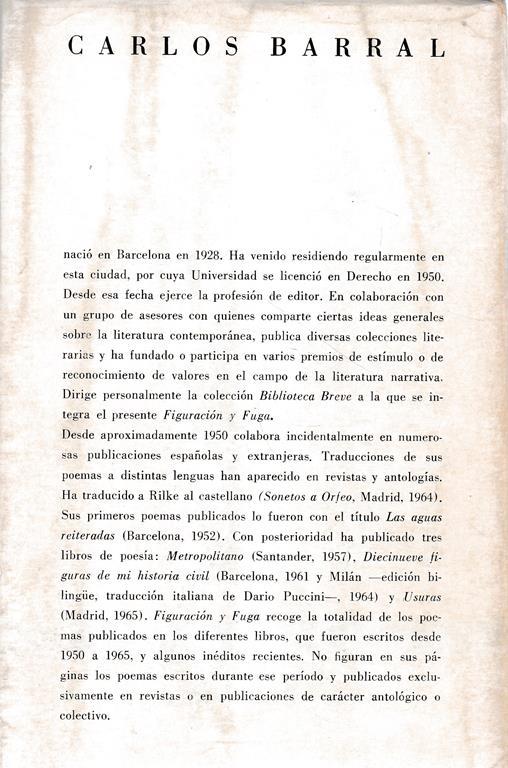 CARLOS BARRAL

nació en Barcelona en 1928. Ha venido residiendo regularmente en esta ciudad, por cuya Universidad se licenció en Derecho en 1950. Desde esa fecha ejerce la profesión de editor. En colaboración con un grupo de asesores con quienes comparte ciertas ideas generales sobre la literatura contemporánea, publica diversas colecciones literarias y ha fundado o participa en varios premios de estímulo o de reconocimiento de valores en el campo de la literatura narrativa. Dirige personalmente la colección Biblioteca Breve a la que se integra el presente Figuración y Fuga.
Desde aproximadamente 1950 colabora incidentalmente en numerosas publicaciones españolas y extranjeras. Traducciones de sus poemas a distintas lenguas han aparecido en revistas y antologías. Ha traducido a Rilke al castellano (Sonetos a Orfeo, Madrid, 1964). Sus primeros poemas publicados lo fueron con el título Las aguas reiteradas (Barcelona, 1952). Con posterioridad ha publicado tres libros de poesía: Metropolitano (Santander, 1957), Diecinueve figuras de mi historia civil (Barcelona, 1961 y Milán —edición bilingüe, traducción italiana de Dario Puccini—, 1964) y Usuras (Madrid, 1965). Figuración y Fuga recoge la totalidad de los poemas publicados en los diferentes libros, que fueron escritos desde 1950 a 1965, y algunos inéditos recientes. No figuran en sus páginas los poemas escritos durante ese período y publicados exclusivamente en revistas o en publicaciones de carácter antológico o colectivo.